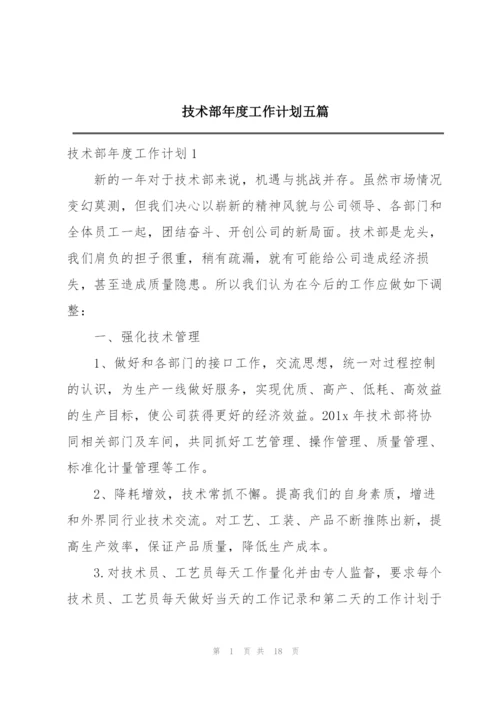 技术部年度工作计划五篇

技术部年度工作计划1

新的一年对于技术部来说，机遇与挑战并存。虽然市场情况变幻莫测，但我们决心以崭新的精神风貌与公司领导、各部门和全体员工一起，团结奋斗、开创公司的新局面。技术部是龙头，我们肩负的担子很重，稍有疏漏，就有可能给公司造成经济损失，甚至造成质量隐患。所以我们认为在今后的工作应做如下调整：

一、强化技术管理

1、做好和各部门的接口工作，交流思想，统一对过程控制的认识，为生产一线做好服务，实现优质、高产、低耗、高效益的生产目标，使公司获得更好的经济效益。201x年技术部将协同相关部门及车间，共同抓好工艺管理、操作管理、质量管理、标准化计量管理等工作。

2、降耗增效，技术常抓不懈。提高我们的自身素质，增进和外界同行业技术交流。对工艺、工装、产品不断推陈出新，提高生产效率，保证产品质量，降低生产成本。

3.对技术员、工艺员每天工作量化并由专人监督，要求每个技术员、工艺员每天做好当天的工作记录和第二天的工作计划于

第 1 页 共 18 页